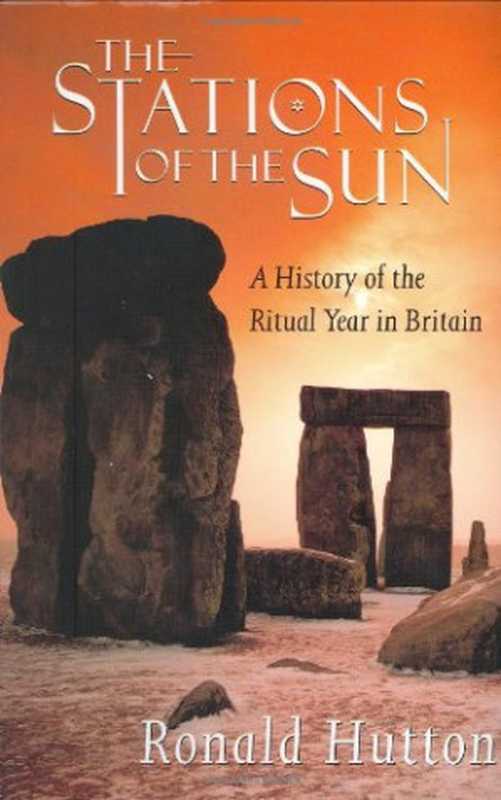 THE STATIONS OF THE SUN

A History of the Ritual Year in Britain

Ronald Hutton